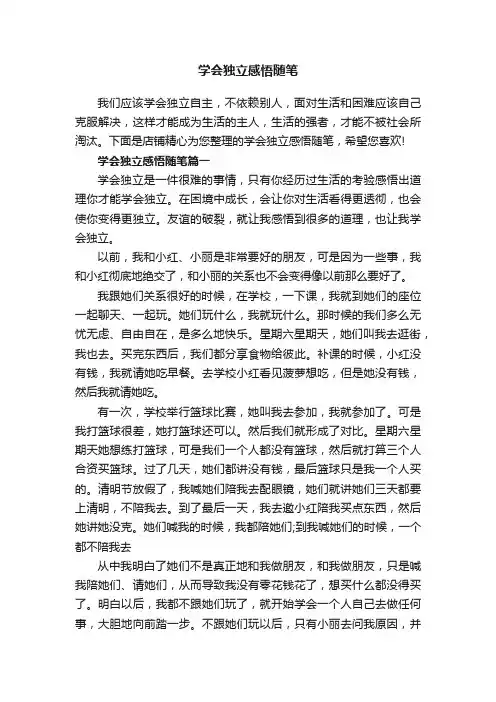 学会独立感悟随笔

我们应该学会独立自主，不依赖别人，面对生活和困难应该自己克服解决，这样才能成为生活的主人，生活的强者，才能不被社会所淘汰。下面是店铺精心为您整理的学会独立感悟随笔，希望您喜欢!

学会独立感悟随笔篇一

学会独立是一件很难的事情，只有你经历过生活的考验感悟出道理你才能学会独立。在困境中成长，会让你对生活看得更透彻，也会使你变得更独立。友谊的破裂，就让我感悟到很多的道理，也让我学会独立。

以前，我和小红、小丽是非常要好的朋友，可是因为一些事，我和小红彻底地绝交了，和小丽的关系也不会变得像以前那么要好了。

我跟她们关系很好的时候，在学校，一下课，我就到她们的座位一起聊天、一起玩。她们玩什么，我就玩什么。那时候的我们多么无忧无虑、自由自在，是多么地快乐。星期六星期天，她们叫我去逛街，我也去。买完东西后，我们都分享食物给彼此。补课的时候，小红没有钱，我就请她吃早餐。去学校小红看见菠萝想吃，但是她没有钱，然后我就请她吃。

有一次，学校举行篮球比赛，她叫我去参加，我就参加了。可是我打篮球很差，她打篮球还可以。然后我们就形成了对比。星期六星期天她想练打篮球，可是我们一个人都没有篮球，然后就打算三个人合资买篮球。过了几天，她们都讲没有钱，最后篮球只是我一个人买的。清明节放假了，我喊她们陪我去配眼镜，她们就讲她们三天都要上清明，不陪我去。到了最后一天，我去邀小红陪我买点东西，然后她讲她没克。她们喊我的时候，我都陪她们;到我喊她们的时候，一个都不陪我去

从中我明白了她们不是真正地和我做朋友，和我做朋友，只是喊我陪她们、请她们，从而导致我没有零花钱花了，想买什么都没得买了。明白以后，我都不跟她们玩了，就开始学会一个人自己去做任何事，大胆地向前踏一步。不跟她们玩以后，只有小丽去问我原因，并